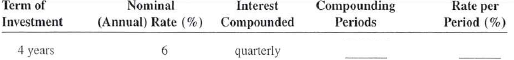 | Term of Investment | Nominal (Annual) Rate (%) | Interest Compounded | Compounding Periods | Rate per Period (%) |
|---|---|---|---|---|
| 4 years | 6 | quarterly | ______ | ______ |